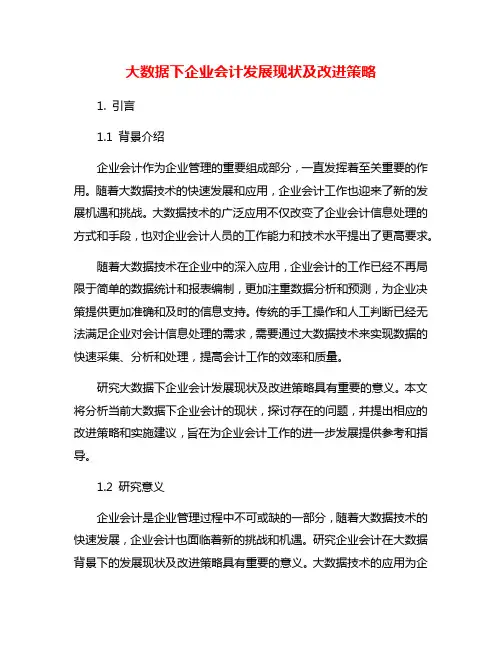 大数据下企业会计发展现状及改进策略

1. 引言

1.1 背景介绍

企业会计作为企业管理的重要组成部分，一直发挥着至关重要的作用。随着大数据技术的快速发展和应用，企业会计工作也迎来了新的发展机遇和挑战。大数据技术的广泛应用不仅改变了企业会计信息处理的方式和手段，也对企业会计人员的工作能力和技术水平提出了更高要求。

随着大数据技术在企业中的深入应用，企业会计的工作已经不再局限于简单的数据统计和报表编制，更加注重数据分析和预测，为企业决策提供更加准确和及时的信息支持。传统的手工操作和人工判断已经无法满足企业对会计信息处理的需求，需要通过大数据技术来实现数据的快速采集、分析和处理，提高会计工作的效率和质量。

研究大数据下企业会计发展现状及改进策略具有重要的意义。本文将分析当前大数据下企业会计的现状，探讨存在的问题，并提出相应的改进策略和实施建议，旨在为企业会计工作的进一步发展提供参考和指导。

1.2 研究意义

企业会计是企业管理过程中不可或缺的一部分，随着大数据技术的快速发展，企业会计也面临着新的挑战和机遇。研究企业会计在大数据背景下的发展现状及改进策略具有重要的意义。大数据技术的应用为企